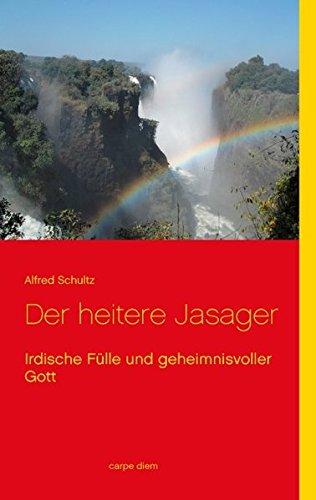 Alfred Schultz

Der heitere Jasager

Irdische Fülle und geheimnisvoller Gott

carpe diem